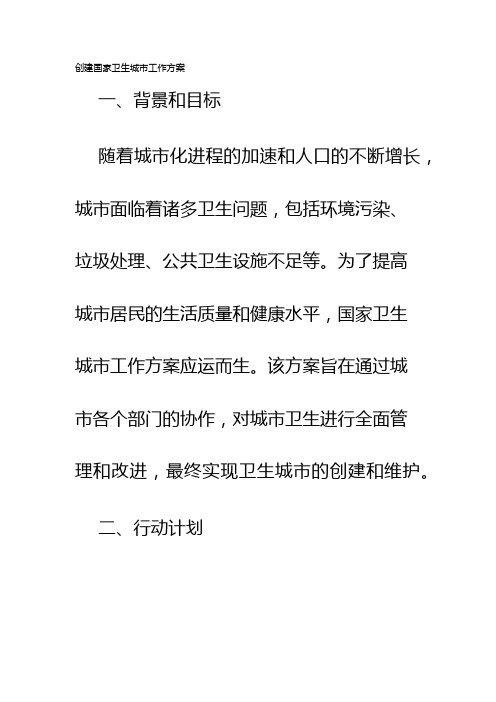 创建国家卫生城市工作方案

一、背景和目标

随着城市化进程的加速和人口的不断增长，城市面临着诸多卫生问题，包括环境污染、垃圾处理、公共卫生设施不足等。为了提高城市居民的生活质量和健康水平，国家卫生城市工作方案应运而生。该方案旨在通过城市各个部门的协作，对城市卫生进行全面管理和改进，最终实现卫生城市的创建和维护。

二、行动计划